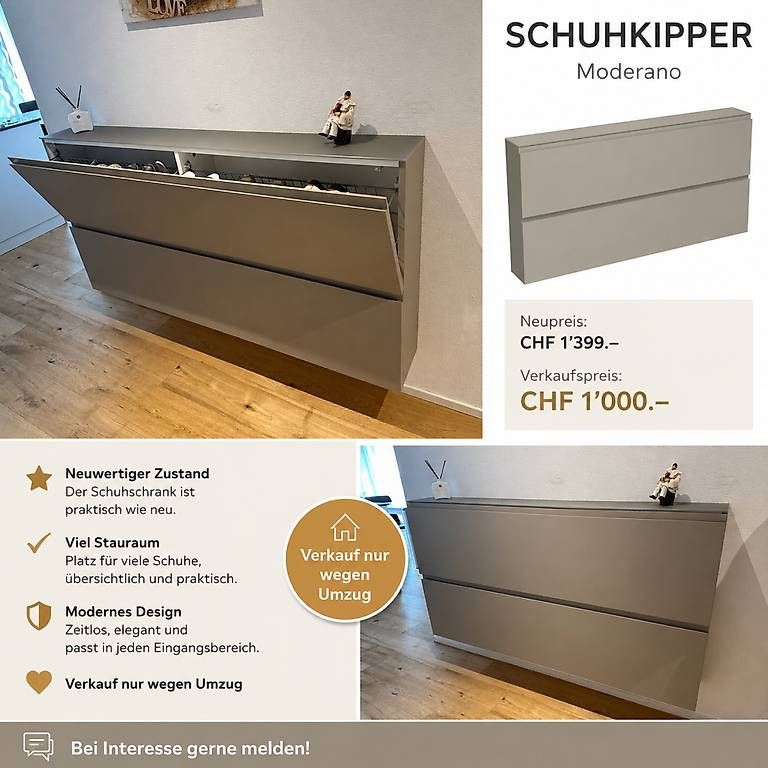 SCHUHKIPPER
Moderano

Neupreis:
CHF 1'399.–

Verkaufspreis:
CHF 1'000.–

Neuwertiger Zustand
Der Schuhschrank ist praktisch wie neu.

Viel Stauraum
Platz für viele Schuhe, übersichtlich und praktisch.

Modernes Design
Zeitlos, elegant und passt in jeden Eingangsbereich.

Verkauf nur wegen Umzug

Verkauf nur wegen Umzug

Bei Interesse gerne melden!